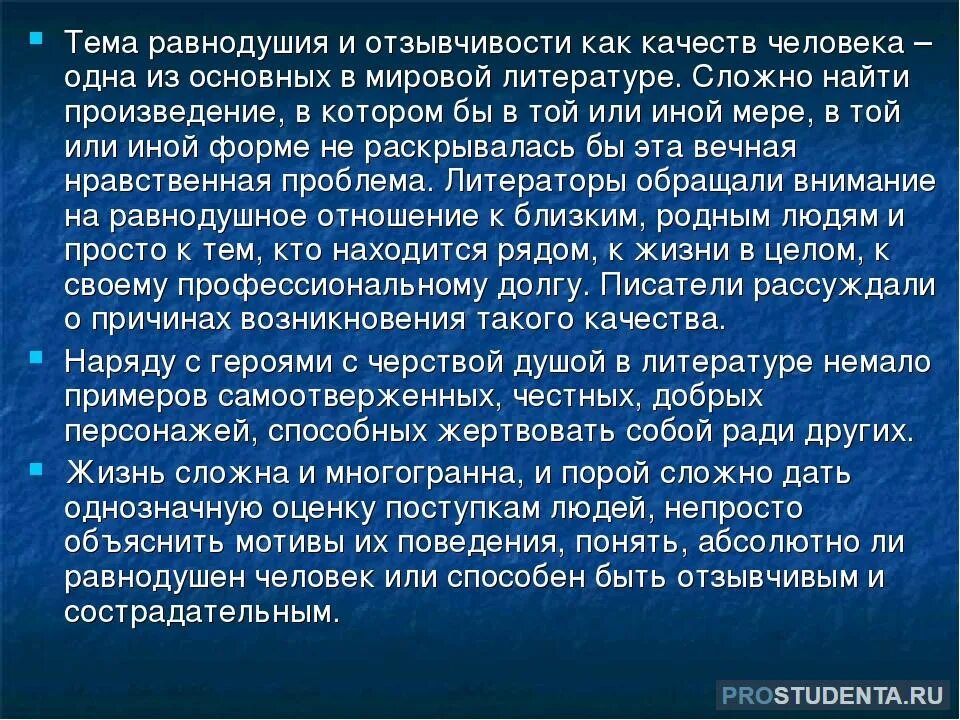 Тема равнодушия и отзывчивости как качеств человека – одна из основных в мировой литературе. Сложно найти произведение, в котором бы в той или иной мере, в той или иной форме не раскрывалась бы эта вечная нравственная проблема. Литераторы обращали внимание на равнодушное отношение к близким, родным людям и просто к тем, кто находится рядом, к жизни в целом, к своему профессиональному долгу. Писатели рассуждали о причинах возникновения такого качества.

Наряду с героями с черствой душой в литературе немало примеров самоотверженных, честных, добрых персонажей, способных жертвовать собой ради других.

Жизнь сложна и многогранна, и порой сложно дать однозначную оценку поступкам людей, непросто объяснить мотивы их поведения, понять, абсолютно ли равнодушен человек или способен быть отзывчивым и сострадательным.

PROSTUDENTA.RU